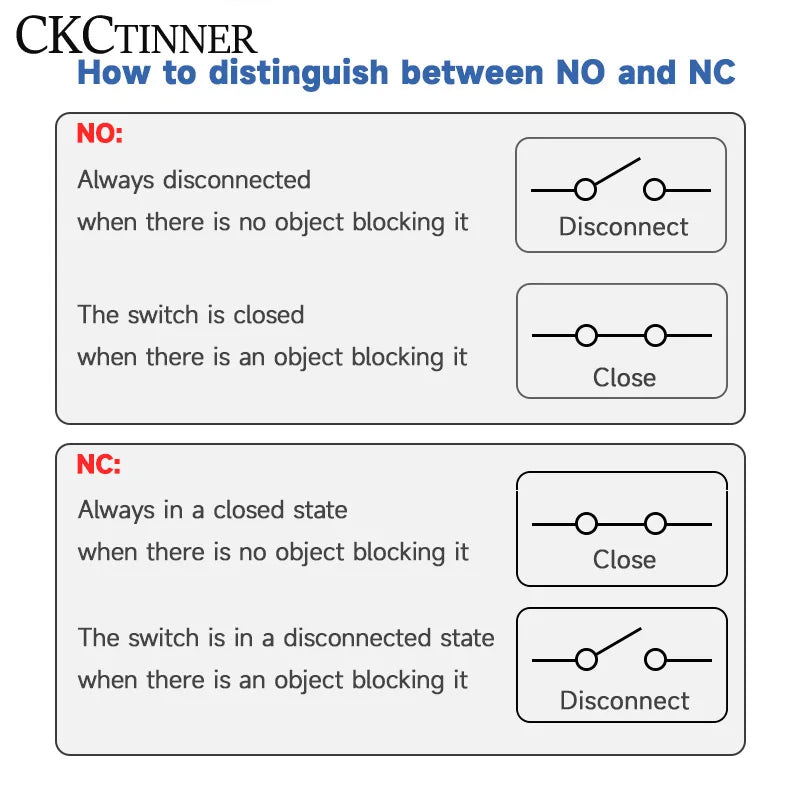 CKCTINNER
How to distinguish between NO and NC

NO:
Always disconnected when there is no object blocking it

Disconnect

The switch is closed when there is an object blocking it

Close

NC:
Always in a closed state when there is no object blocking it

Close

The switch is in a disconnected state when there is an object blocking it

Disconnect